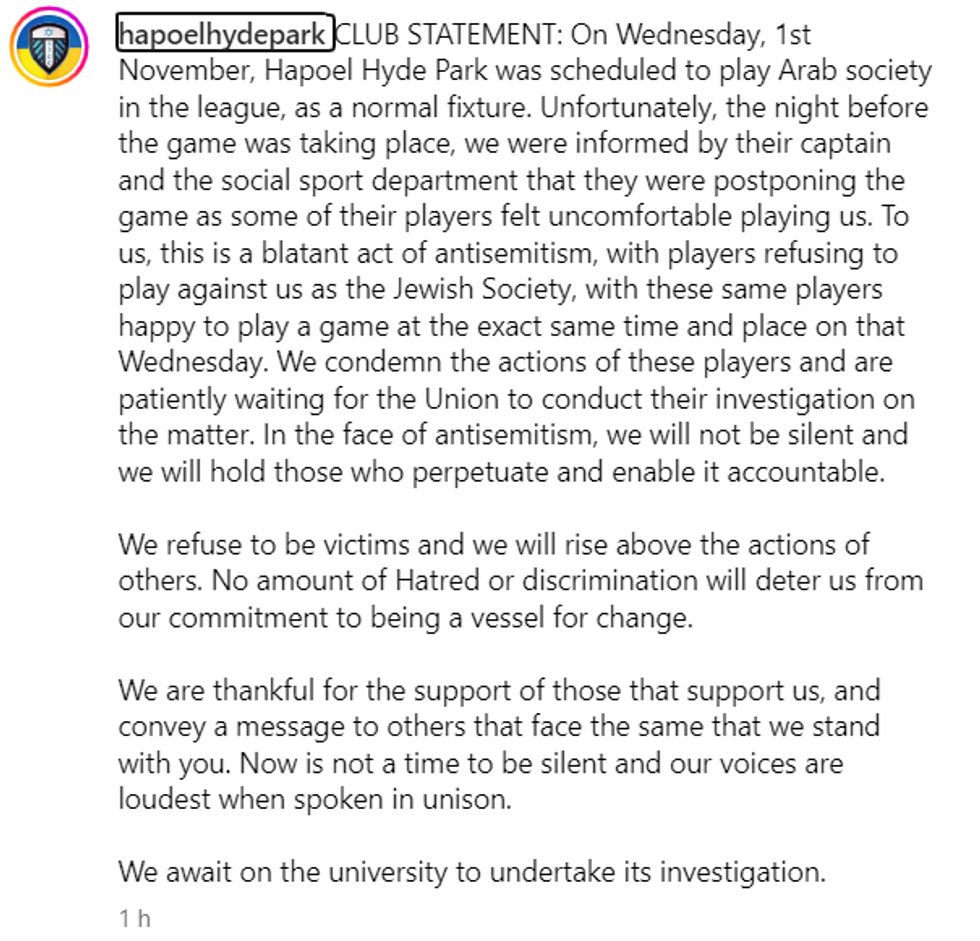 hapoelhydepark CLUB STATEMENT: On Wednesday, 1st November, Hapoel Hyde Park was scheduled to play Arab society in the league, as a normal fixture. Unfortunately, the night before the game was taking place, we were informed by their captain and the social sport department that they were postponing the game as some of their players felt uncomfortable playing us. To us, this is a blatant act of antisemitism, with players refusing to play against us as the Jewish Society, with these same players happy to play a game at the exact same time and place on that Wednesday. We condemn the actions of these players and are patiently waiting for the Union to conduct their investigation on the matter. In the face of antisemitism, we will not be silent and we will hold those who perpetuate and enable it accountable.

We refuse to be victims and we will rise above the actions of others. No amount of Hatred or discrimination will deter us from our commitment to being a vessel for change.

We are thankful for the support of those that support us, and convey a message to others that face the same that we stand with you. Now is not a time to be silent and our voices are loudest when spoken in unison.

We await on the university to undertake its investigation.

1 h